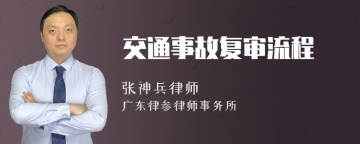 交通事故复审流程

张神兵律师

广东律参律师事务所